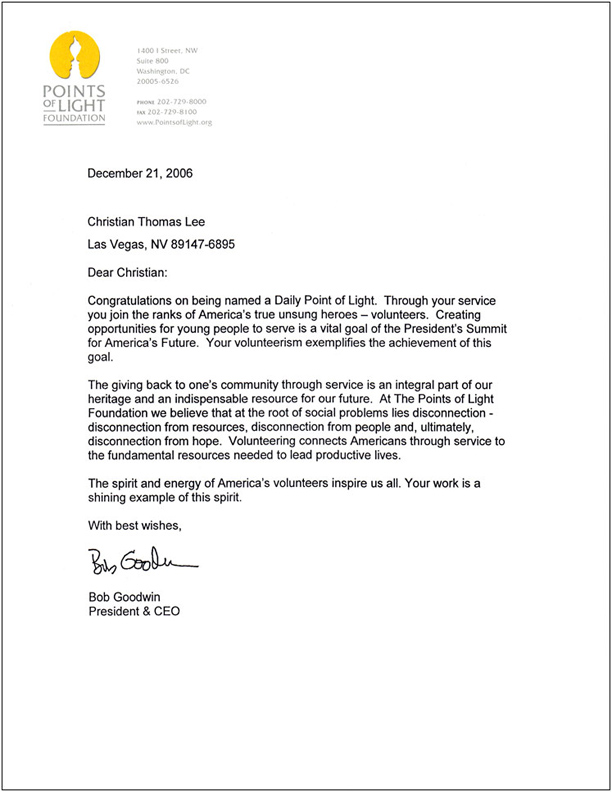 POINTS OF LIGHT FOUNDATION

1400 I Street, NW
Suite 800
Washington, DC
20005-6526

PHONE 202-729-8000
FAX 202-729-8100
www.PointsofLight.org

December 21, 2006

Christian Thomas Lee

Las Vegas, NV 89147-6895

Dear Christian:

Congratulations on being named a Daily Point of Light. Through your service you join the ranks of America's true unsung heroes – volunteers. Creating opportunities for young people to serve is a vital goal of the President's Summit for America's Future. Your volunteerism exemplifies the achievement of this goal.

The giving back to one's community through service is an integral part of our heritage and an indispensable resource for our future. At The Points of Light Foundation we believe that at the root of social problems lies disconnection - disconnection from resources, disconnection from people and, ultimately, disconnection from hope. Volunteering connects Americans through service to the fundamental resources needed to lead productive lives.

The spirit and energy of America's volunteers inspire us all. Your work is a shining example of this spirit.

With best wishes,

Bob Goodwin

Bob Goodwin
President & CEO